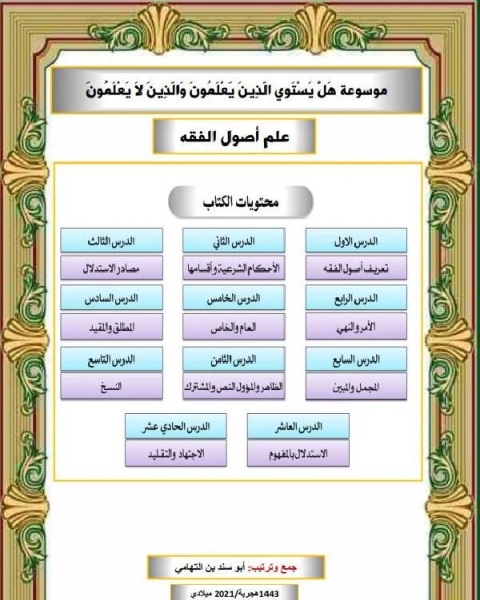 موسوعة هَلْ يَسْتَوِي الَّذِينَ يَعْلَمُونَ وَالَّذِينَ لاَ يَعْلَمُونَ

علم أصول الفقه

محتويات الكتاب

الدرس الاول
تعريف أصول الفقه

الدرس الثاني
الأحكام الشرعية وأقسامها

الدرس الثالث
مصادر الاستدلال

الدرس الرابع
الأمر والنهي

الدرس الخامس
العام والخاص

الدرس السادس
المطلق والمقيد

الدرس السابع
المجمل والمبين

الدرس الثامن
الظاهر والمؤول النص والمشترك

الدرس التاسع
النسخ

الدرس العاشر
الاستدلال بالمفهوم

الدرس الحادي عشر
الاجتهاد والتقليد

جمع وترتيب: أبو سند بن التهامي

1443هجرية/2021 ميلادي